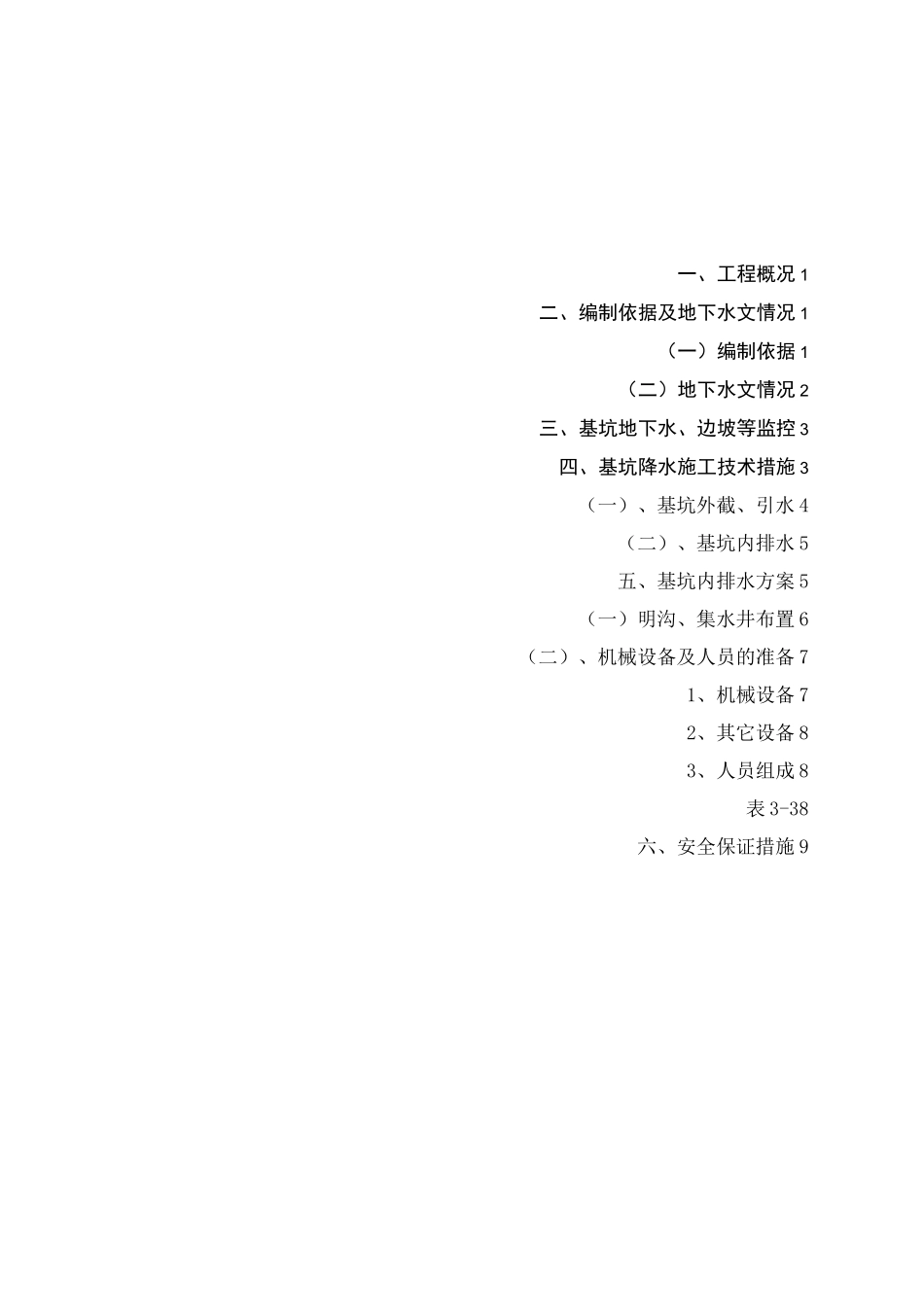 一、工程概况 1

二、编制依据及地下水文情况 1

（一）编制依据 1

（二）地下水文情况 2

三、基坑地下水、边坡等监控 3

四、基坑降水施工技术措施 3

（一）、基坑外截、引水 4

（二）、基坑内排水 5

五、基坑内排水方案 5

（一）明沟、集水井布置 6

（二）、机械设备及人员的准备 7

1、机械设备 7

2、其它设备 8

3、人员组成 8

表 3-38

六、安全保证措施 9